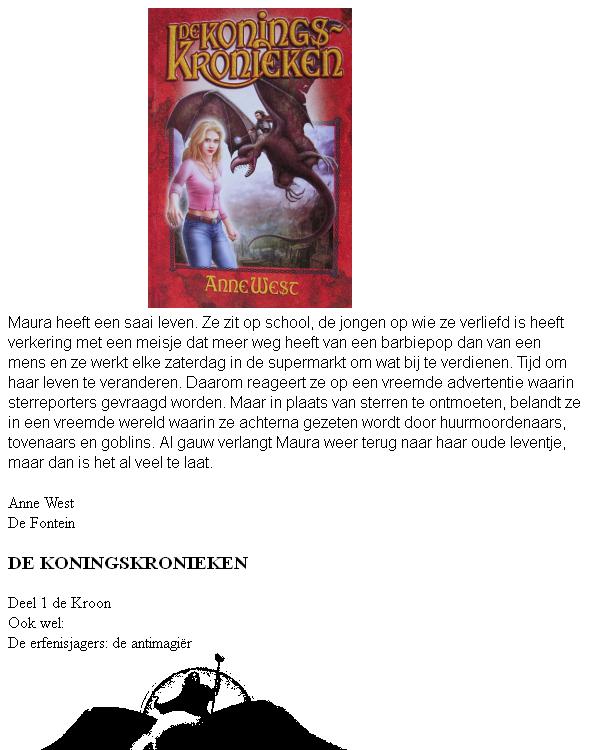 DE KONINGS-KRONIEKEN

ANNE WEST

Maura heeft een saai leven. Ze zit op school, de jongen op wie ze verliefd is heeft verkering met een meisje dat meer weg heeft van een barbiepop dan van een mens en ze werkt elke zaterdag in de supermarkt om wat bij te verdienen. Tijd om haar leven te veranderen. Daarom reageert ze op een vreemde advertentie waarin sterreporters gevraagd worden. Maar in plaats van sterren te ontmoeten, belandt ze in een vreemde wereld waarin ze achterna gezeten wordt door huurmoordenaars, tovenaars en goblins. Al gauw verlangt Maura weer terug naar haar oude leventje, maar dan is het al veel te laat.

Anne West
De Fontein

DE KONINGSKRONIEKEN

Deel 1 de Kroon
Ook wel:
De erfenisjagers: de antimagiër